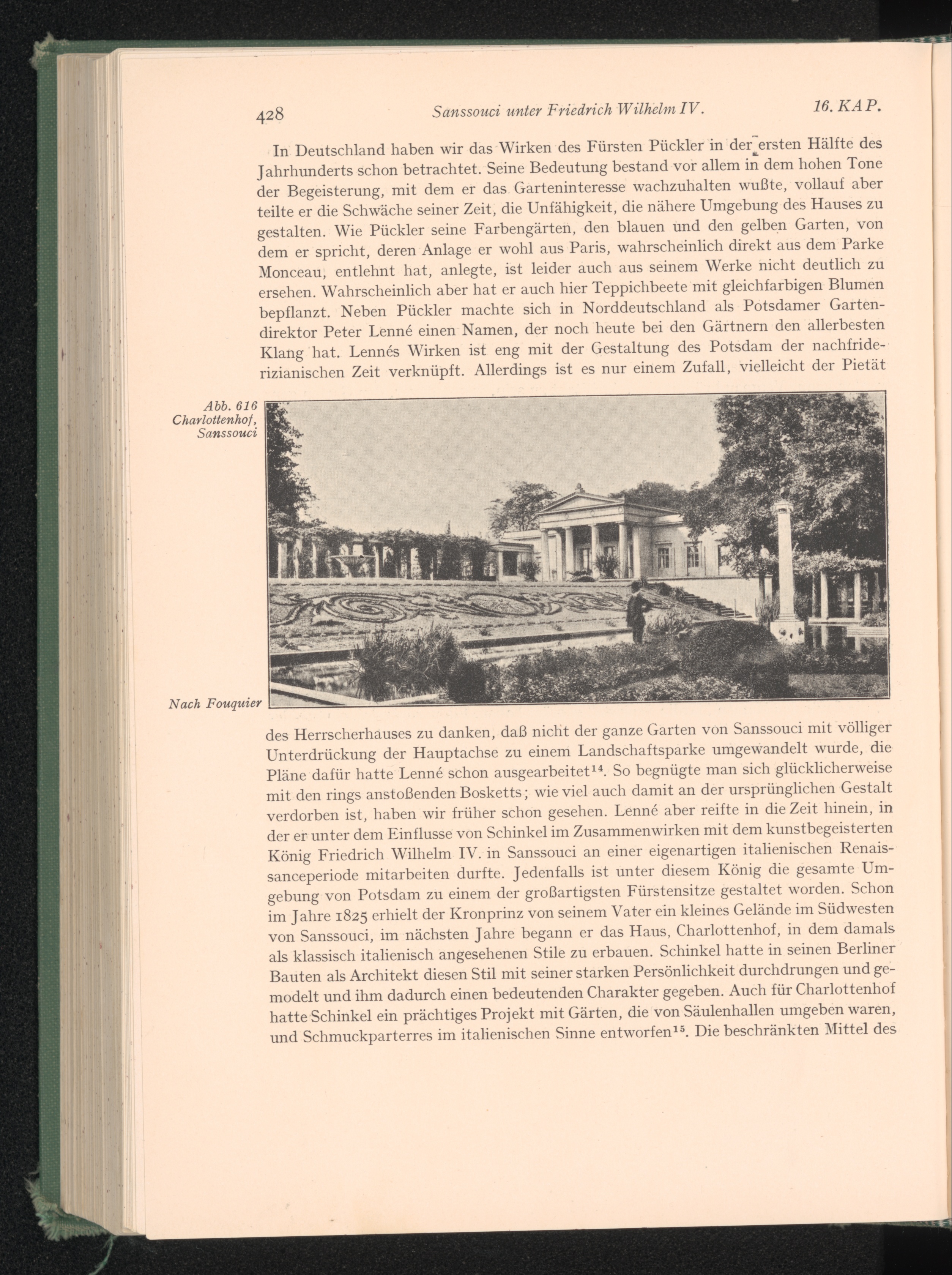 428 Sanssouci unter Friedrich Wilhelm IV. 16. KAP.

In Deutschland haben wir das Wirken des Fürsten Pückler in der ersten Hälfte des Jahrhunderts schon betrachtet. Seine Bedeutung bestand vor allem in dem hohen Tone der Begeisterung, mit dem er das Garteninteresse wachzuhalten wußte, vollauf aber teilte er die Schwäche seiner Zeit, die Unfähigkeit, die nähere Umgebung des Hauses zu gestalten. Wie Pückler seine Farbengärten, den blauen und den gelben Garten, von dem er spricht, deren Anlage er wohl aus Paris, wahrscheinlich direkt aus dem Parke Monceau, entlehnt hat, anlegte, ist leider auch aus seinem Werke nicht deutlich zu ersehen. Wahrscheinlich aber hat er auch hier Teppichbeete mit gleichfarbigen Blumen bepflanzt. Neben Pückler machte sich in Norddeutschland als Potsdamer Gartendirektor Peter Lenné einen Namen, der noch heute bei den Gärtnern den allerbesten Klang hat. Lennés Wirken ist eng mit der Gestaltung des Potsdam der nachfriderizianischen Zeit verknüpft. Allerdings ist es nur einem Zufall, vielleicht der Pietät

Abb. 616 Charlottenhof, Sanssouci

Nach Fouquier

des Herrscherhauses zu danken, daß nicht der ganze Garten von Sanssouci mit völliger Unterdrückung der Hauptachse zu einem Landschaftsparke umgewandelt wurde, die Pläne dafür hatte Lenné schon ausgearbeitet$^{14}$. So begnügte man sich glücklicherweise mit den rings anstoßenden Bosketts; wie viel auch damit an der ursprünglichen Gestalt verdorben ist, haben wir früher schon gesehen. Lenné aber reifte in die Zeit hinein, in der er unter dem Einflusse von Schinkel im Zusammenwirken mit dem kunstbegeisterten König Friedrich Wilhelm IV. in Sanssouci an einer eigenartigen italienischen Renaissanceperiode mitarbeiten durfte. Jedenfalls ist unter diesem König die gesamte Umgebung von Potsdam zu einem der großartigsten Fürstensitze gestaltet worden. Schon im Jahre 1825 erhielt der Kronprinz von seinem Vater ein kleines Gelände im Südwesten von Sanssouci, im nächsten Jahre begann er das Haus, Charlottenhof, in dem damals als klassisch italienisch angesehenen Stile zu erbauen. Schinkel hatte in seinen Berliner Bauten als Architekt diesen Stil mit seiner starken Persönlichkeit durchdrungen und gemodelt und ihm dadurch einen bedeutenden Charakter gegeben. Auch für Charlottenhof hatte Schinkel ein prächtiges Projekt mit Gärten, die von Säulenhallen umgeben waren, und Schmuckparterres im italienischen Sinne entworfen$^{15}$. Die beschränkten Mittel des